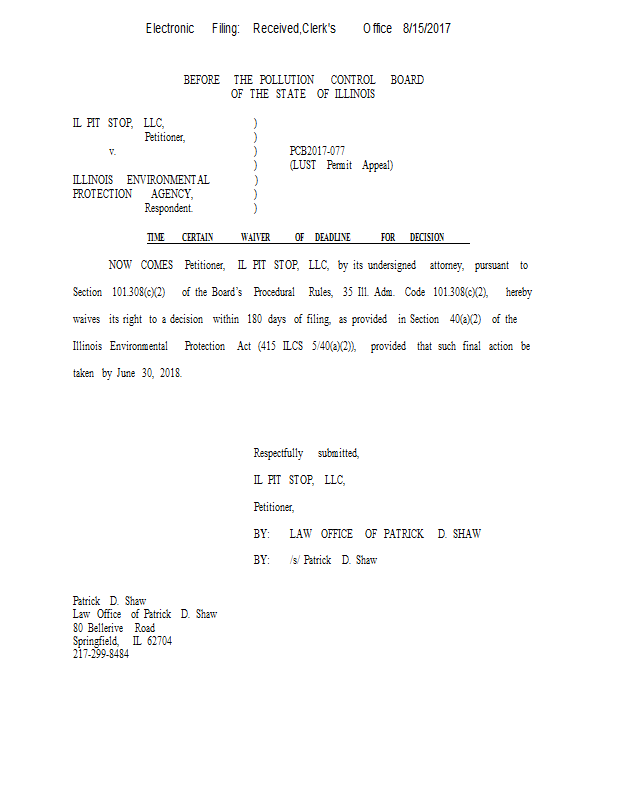 Electronic Filing: Received,Clerk's Office 8/15/2017

BEFORE THE POLLUTION CONTROL BOARD
OF THE STATE OF ILLINOIS

IL PIT STOP, LLC, )
Petitioner, )
v. ) PCB2017-077
) (LUST Permit Appeal)
ILLINOIS ENVIRONMENTAL )
PROTECTION AGENCY, )
Respondent. )

TIME CERTAIN WAIVER OF DEADLINE FOR DECISION

NOW COMES Petitioner, IL PIT STOP, LLC, by its undersigned attorney, pursuant to Section 101.308(c)(2) of the Board's Procedural Rules, 35 Ill. Adm. Code 101.308(c)(2), hereby waives its right to a decision within 180 days of filing, as provided in Section 40(a)(2) of the Illinois Environmental Protection Act (415 ILCS 5/40(a)(2)), provided that such final action be taken by June 30, 2018.

Respectfully submitted,

IL PIT STOP, LLC,

Petitioner,

BY: LAW OFFICE OF PATRICK D. SHAW

BY: /s/ Patrick D. Shaw

Patrick D. Shaw
Law Office of Patrick D. Shaw
80 Bellerive Road
Springfield, IL 62704
217-299-8484